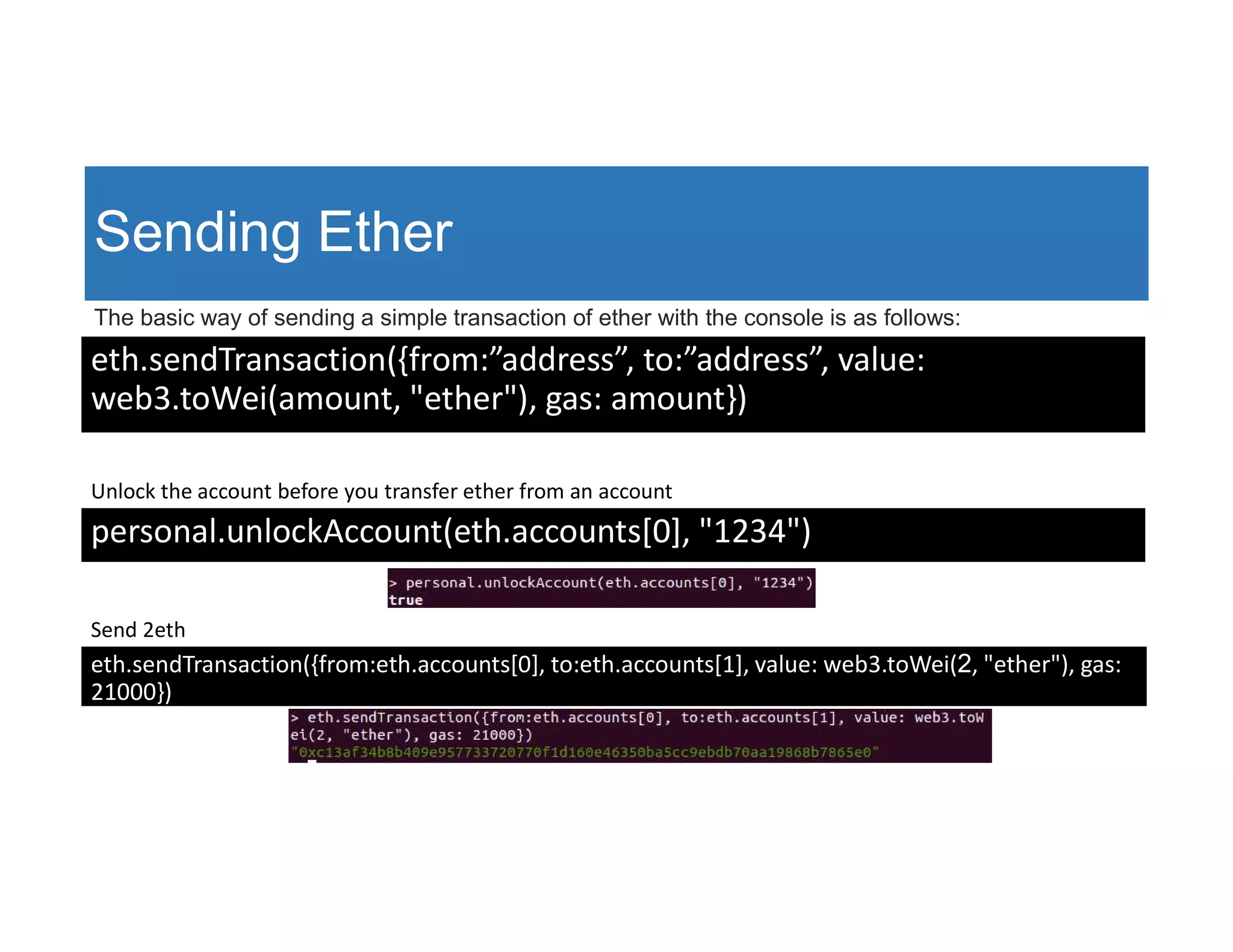 Sending Ether

The basic way of sending a simple transaction of ether with the console is as follows:

eth.sendTransaction({from:”address”, to:”address”, value: web3.toWei(amount, "ether"), gas: amount})

Unlock the account before you transfer ether from an account

personal.unlockAccount(eth.accounts[0], "1234")

> personal.unlockAccount(eth.accounts[0], "1234")
true

Send 2eth

eth.sendTransaction({from:eth.accounts[0], to:eth.accounts[1], value: web3.toWei(2, "ether"), gas: 21000})

> eth.sendTransaction({from:eth.accounts[0], to:eth.accounts[1], value: web3.toWei(2, "ether"), gas: 21000})
"0xc13af34b8b409e957733720770f1d160e46350ba5cc9ebdb70aa19868b7865e0"